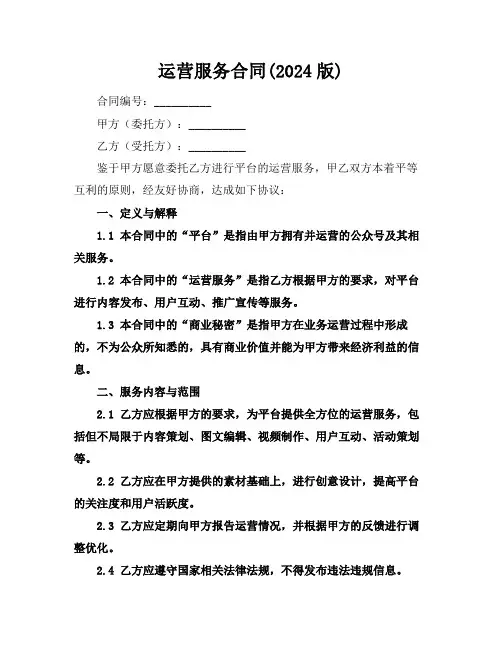 运营服务合同(2024 版)

合同编号：__________

甲方（委托方）：__________

乙方（受托方）：__________

鉴于甲方愿意委托乙方进行平台的运营服务，甲乙双方本着平等互利的原则，经友好协商，达成如下协议：

一、定义与解释

1.1 本合同中的“平台”是指由甲方拥有并运营的公众号及其相关服务。

1.2 本合同中的“运营服务”是指乙方根据甲方的要求，对平台进行内容发布、用户互动、推广宣传等服务。

1.3 本合同中的“商业秘密”是指甲方在业务运营过程中形成的，不为公众所知悉的，具有商业价值并能为甲方带来经济利益的信息。

二、服务内容与范围

2.1 乙方应根据甲方的要求，为平台提供全方位的运营服务，包括但不局限于内容策划、图文编辑、视频制作、用户互动、活动策划等。

2.2 乙方应在甲方提供的素材基础上，进行创意设计，提高平台的关注度和用户活跃度。

2.3 乙方应定期向甲方报告运营情况，并根据甲方的反馈进行调整优化。

2.4 乙方应遵守国家相关法律法规，不得发布违法违规信息。